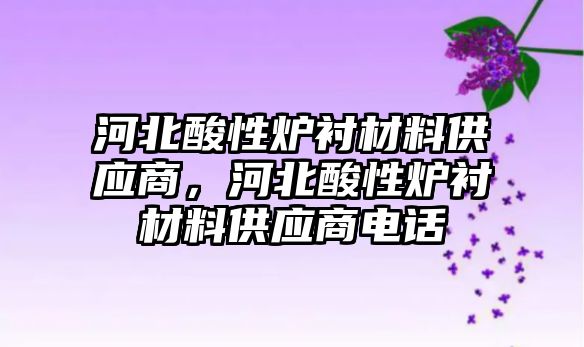 河北酸性炉衬材料供应商，河北酸性炉衬材料供应商电话